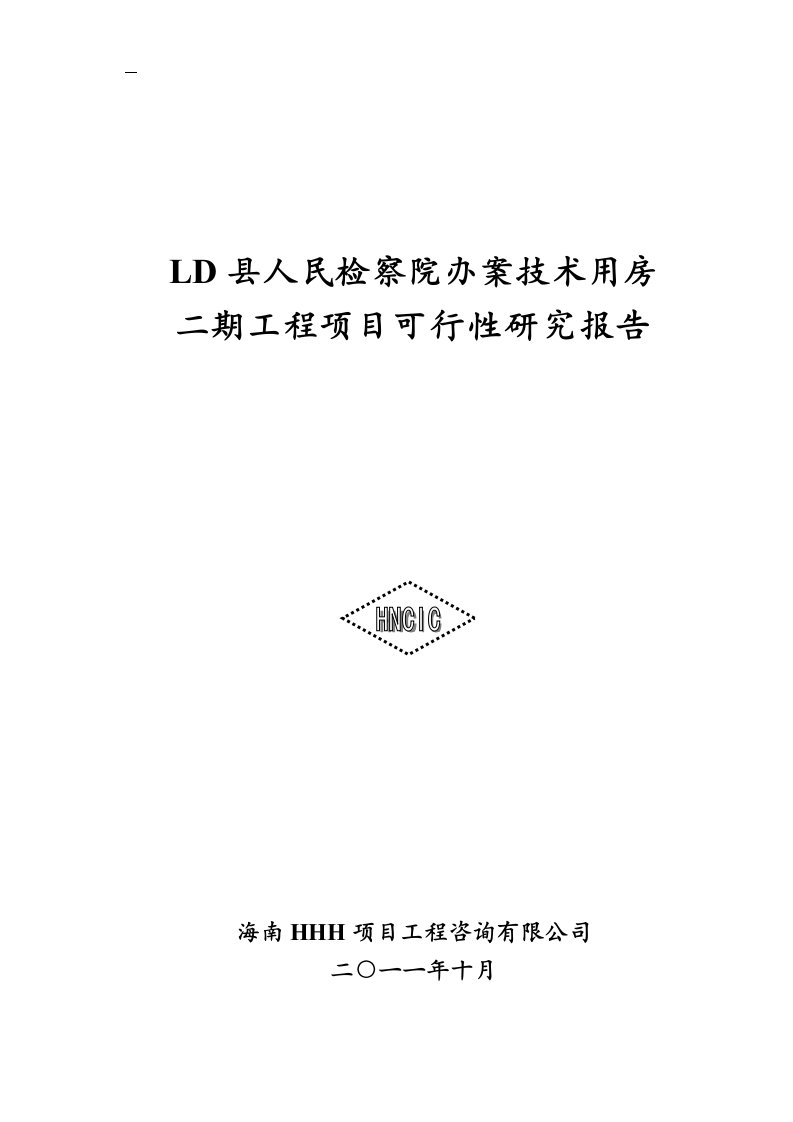 LD 县人民检察院办案技术用房
二期工程项目可行性研究报告

HNCIC

海南 HHH 项目工程咨询有限公司
二〇一一年十月